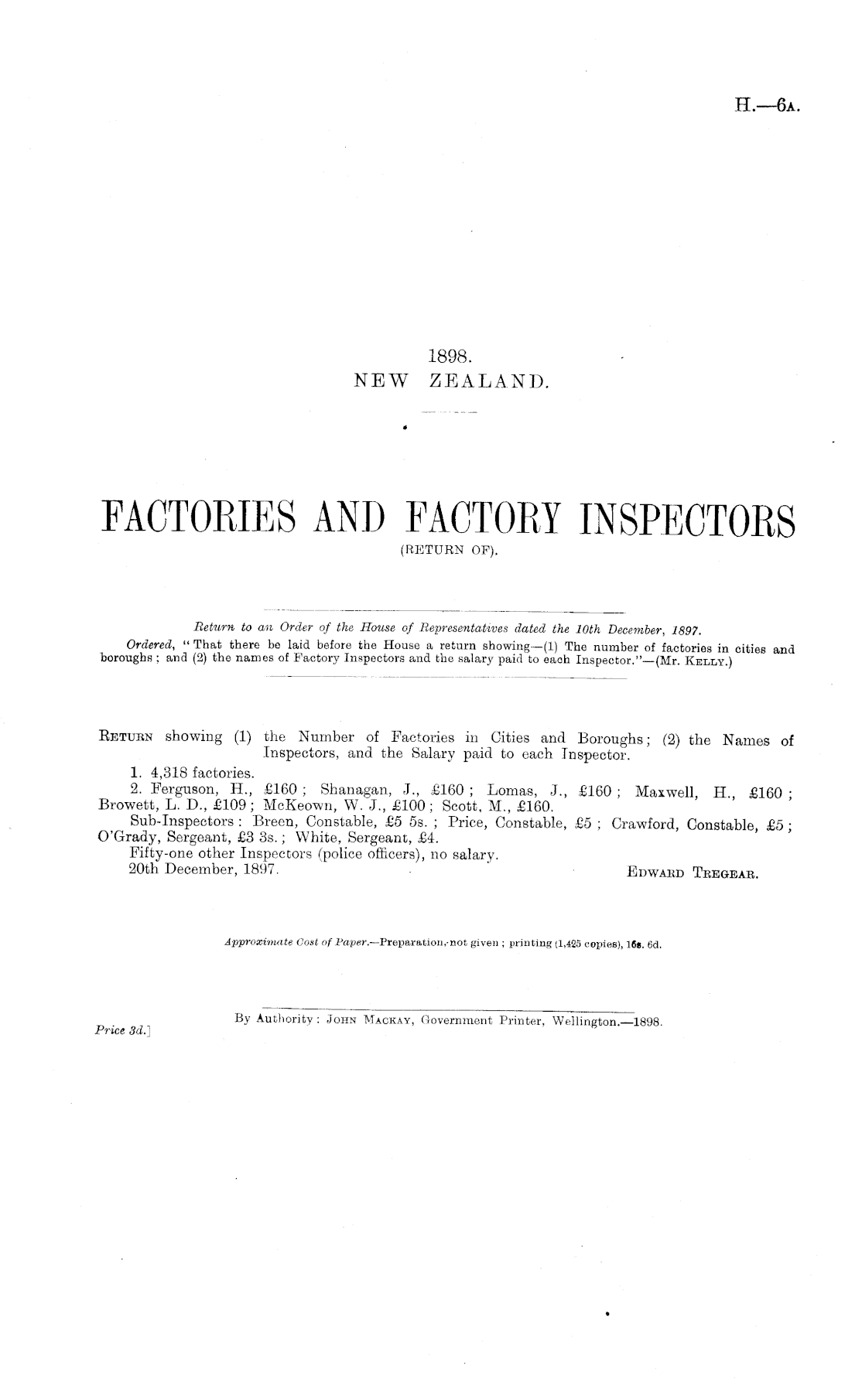 H.—6A.

1898.
NEW ZEALAND.

FACTORIES AND FACTORY INSPECTORS
(RETURN OF).

Return to an Order of the House of Representatives dated the 10th December, 1897.

Ordered, "That there be laid before the House a return showing—(1) The number of factories in cities and boroughs; and (2) the names of Factory Inspectors and the salary paid to each Inspector."—(Mr. KELLY.)

RETURN showing (1) the Number of Factories in Cities and Boroughs; (2) the Names of Inspectors, and the Salary paid to each Inspector.

1. 4,318 factories.

2. Ferguson, H., £160; Shanagan, J., £160; Lomas, J., £160; Maxwell, H., £160; Browett, L. D., £109; McKeown, W. J., £100; Scott, M., £160.

Sub-Inspectors: Breen, Constable, £5 5s.; Price, Constable, £5; Crawford, Constable, £5; O'Grady, Sergeant, £3 3s.; White, Sergeant, £4.

Fifty-one other Inspectors (police officers), no salary.

20th December, 1897. EDWARD TREGEAR.

Approximate Cost of Paper.—Preparation, not given; printing (1,425 copies), 16s. 6d.

By Authority: JOHN MACKAY, Government Printer, Wellington.—1898.

Price 3d.]